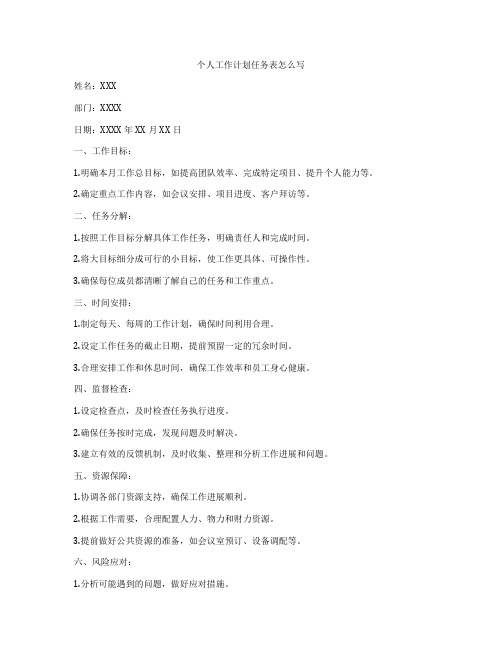 个人工作计划任务表怎么写

姓名：XXX

部门：XXXX

日期：XXXX 年 XX 月 XX 日

一、工作目标：

1.明确本月工作总目标，如提高团队效率、完成特定项目、提升个人能力等。

2.确定重点工作内容，如会议安排、项目进度、客户拜访等。

二、任务分解：

1.按照工作目标分解具体工作任务，明确责任人和完成时间。

2.将大目标细分成可行的小目标，使工作更具体、可操作性。

3.确保每位成员都清晰了解自己的任务和工作重点。

三、时间安排：

1.制定每天、每周的工作计划，确保时间利用合理。

2.设定工作任务的截止日期，提前预留一定的冗余时间。

3.合理安排工作和休息时间，确保工作效率和员工身心健康。

四、监督检查：

1.设定检查点，及时检查任务执行进度。

2.确保任务按时完成，发现问题及时解决。

3.建立有效的反馈机制，及时收集、整理和分析工作进展和问题。

五、资源保障：

1.协调各部门资源支持，确保工作进展顺利。

2.根据工作需要，合理配置人力、物力和财力资源。

3.提前做好公共资源的准备，如会议室预订、设备调配等。

六、风险应对：

1.分析可能遇到的问题，做好应对措施。